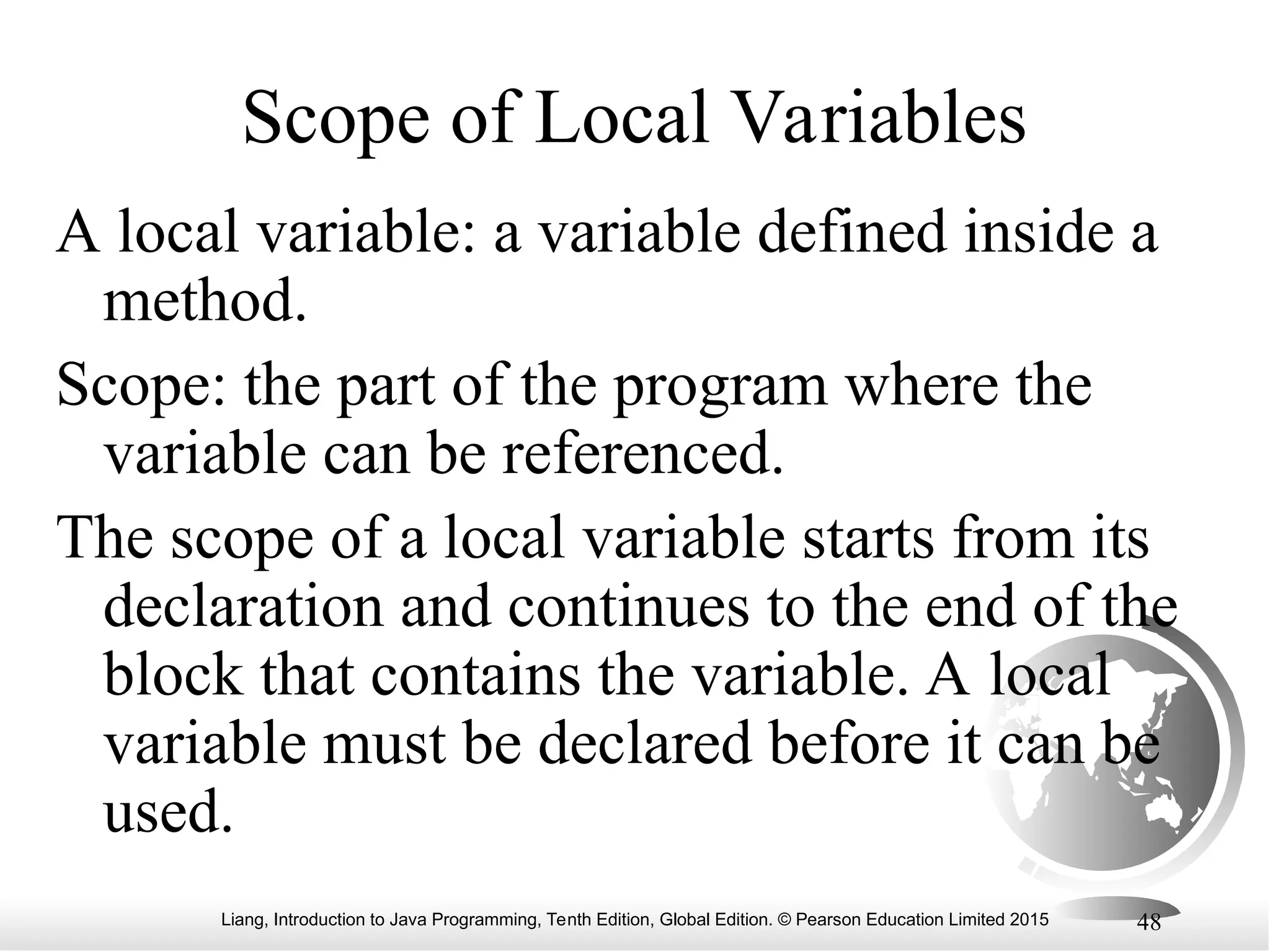 Scope of Local Variables

A local variable: a variable defined inside a method.

Scope: the part of the program where the variable can be referenced.

The scope of a local variable starts from its declaration and continues to the end of the block that contains the variable. A local variable must be declared before it can be used.

Liang, Introduction to Java Programming, Tenth Edition, Global Edition. © Pearson Education Limited 2015

48